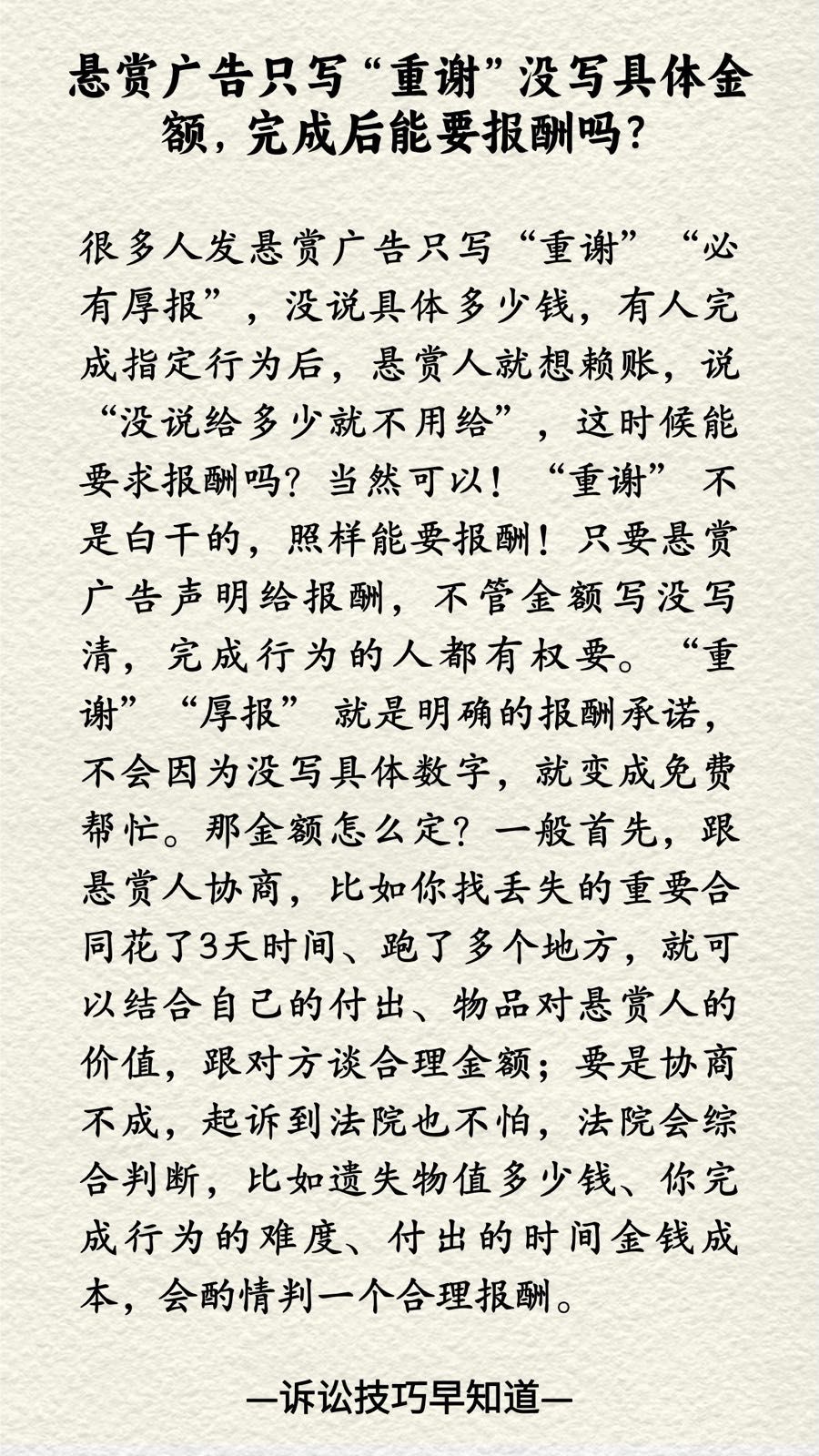 悬赏广告只写“重谢”没写具体金额，完成后能要报酬吗？

很多人发悬赏广告只写“重谢”“必有厚报”，没说具体多少钱，有人完成指定行为后，悬赏人就想赖账，说“没说给多少就不用给”，这时候能要求报酬吗？当然可以！“重谢”不是白干的，照样能要报酬！只要悬赏广告声明给报酬，不管金额写没写清，完成行为的人都有权要。“重谢”“厚报”就是明确的报酬承诺，不会因为没写具体数字，就变成免费帮忙。那金额怎么定？一般首先，跟悬赏人协商，比如你找丢失的重要合同花了3天时间、跑了多个地方，就可以结合自己的付出、物品对悬赏人的价值，跟对方谈合理金额；要是协商不成，起诉到法院也不怕，法院会综合判断，比如遗失物值多少钱、你完成行为的难度、付出的时间金钱成本，会酌情判一个合理报酬。

—诉讼技巧早知道—